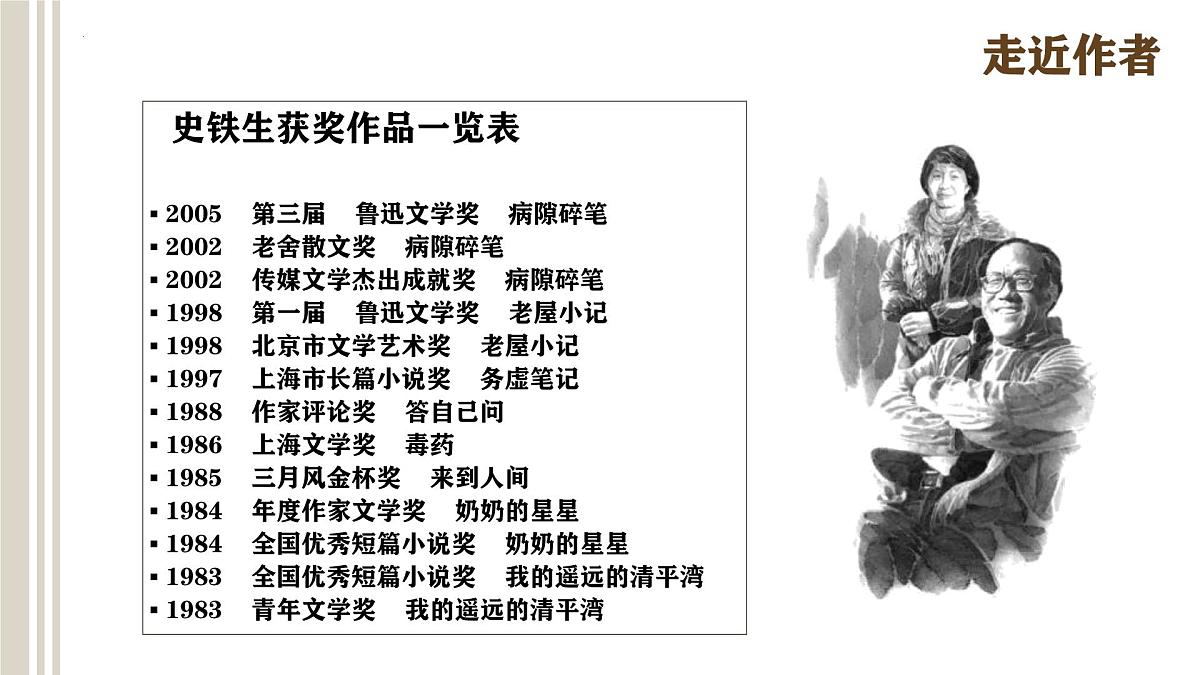 走近作者

史铁生获奖作品一览表

▪ 2005　第三届　鲁迅文学奖　病隙碎笔
▪ 2002　老舍散文奖　病隙碎笔
▪ 2002　传媒文学杰出成就奖　病隙碎笔
▪ 1998　第一届　鲁迅文学奖　老屋小记
▪ 1998　北京市文学艺术奖　老屋小记
▪ 1997　上海市长篇小说奖　务虚笔记
▪ 1988　作家评论奖　答自己问
▪ 1986　上海文学奖　毒药
▪ 1985　三月风金杯奖　来到人间
▪ 1984　年度作家文学奖　奶奶的星星
▪ 1984　全国优秀短篇小说奖　奶奶的星星
▪ 1983　全国优秀短篇小说奖　我的遥远的清平湾
▪ 1983　青年文学奖　我的遥远的清平湾